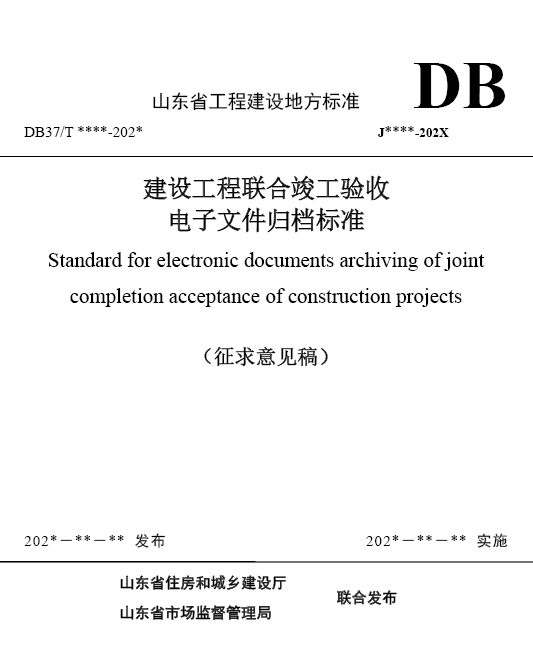 山东省工程建设地方标准

DB

DB37/T ****-202*

J****-202X

建设工程联合竣工验收
电子文件归档标准

Standard for electronic documents archiving of joint completion acceptance of construction projects

（征求意见稿）

202*－**－** 发布

202*－**－** 实施

山东省住房和城乡建设厅
山东省市场监督管理局

联合发布